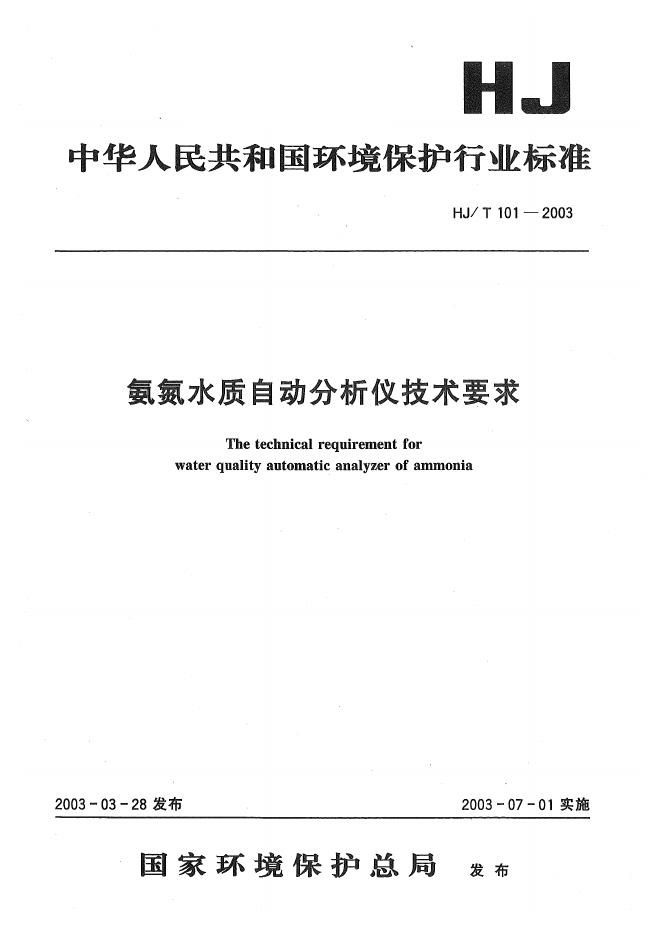 HJ

中华人民共和国环境保护行业标准

HJ/T 101—2003

氨氮水质自动分析仪技术要求

The technical requirement for water quality automatic analyzer of ammonia

2003-03-28 发布

2003-07-01 实施

国家环境保护总局 发布